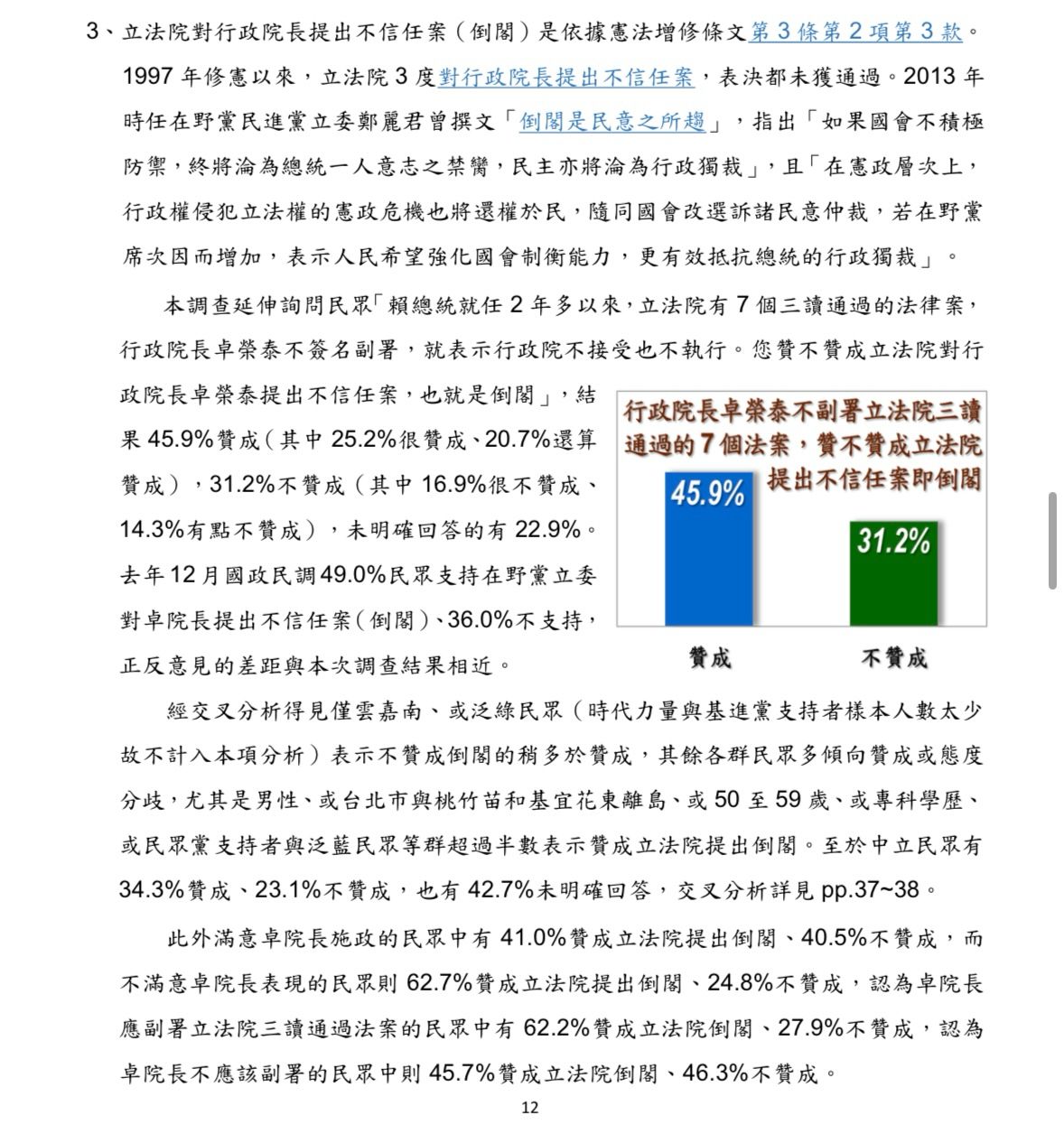 3、立法院對行政院長提出不信任案（倒閣）是依據憲法增修條文第 3 條第 2 項第 3 款。1997 年修憲以來，立法院 3 度對行政院長提出不信任案，表決都未獲通過。2013 年時任在野黨民進黨立委鄭麗君曾撰文「倒閣是民意之所趨」，指出「如果國會不積極防禦，終將淪為總統一人意志之禁臠，民主亦將淪為行政獨裁」，且「在憲政層次上，行政權侵犯立法權的憲政危機也將還權於民，隨同國會改選訴諸民意仲裁，若在野黨席次因而增加，表示人民希望強化國會制衡能力，更有效抵抗總統的行政獨裁」。

本調查延伸詢問民眾「賴總統就任 2 年多以來，立法院有 7 個三讀通過的法律案，行政院長卓榮泰不簽名副署，就表示行政院不接受也不執行。您贊不贊成立法院對行政院長卓榮泰提出不信任案，也就是倒閣」，結果 45.9%贊成（其中 25.2%很贊成、20.7%還算贊成），31.2%不贊成（其中 16.9%很不贊成、14.3%有點不贊成），未明確回答的有 22.9%。去年 12 月國政民調 49.0%民眾支持在野黨立委對卓院長提出不信任案（倒閣）、36.0%不支持，正反意見的差距與本次調查結果相近。

行政院長卓榮泰不副署立法院三讀通過的 7 個法案，贊不贊成立法院提出不信任案即倒閣

45.9%

31.2%

贊成

不贊成

經交叉分析得見僅雲嘉南、或泛綠民眾（時代力量與基進黨支持者樣本人數太少故不計入本項分析）表示不贊成倒閣的稍多於贊成，其餘各群民眾多傾向贊成或態度分歧，尤其是男性、或台北市與桃竹苗和基宜花東離島、或 50 至 59 歲、或專科學歷、或民眾黨支持者與泛藍民眾等群超過半數表示贊成立法院提出倒閣。至於中立民眾有 34.3%贊成、23.1%不贊成，也有 42.7%未明確回答，交叉分析詳見 pp.37~38。

此外滿意卓院長施政的民眾中有 41.0%贊成立法院提出倒閣、40.5%不贊成，而不滿意卓院長表現的民眾則 62.7%贊成立法院提出倒閣、24.8%不贊成，認為卓院長應副署立法院三讀通過法案的民眾中有 62.2%贊成立法院倒閣、27.9%不贊成，認為卓院長不應該副署的民眾中則 45.7%贊成立法院倒閣、46.3%不贊成。

12